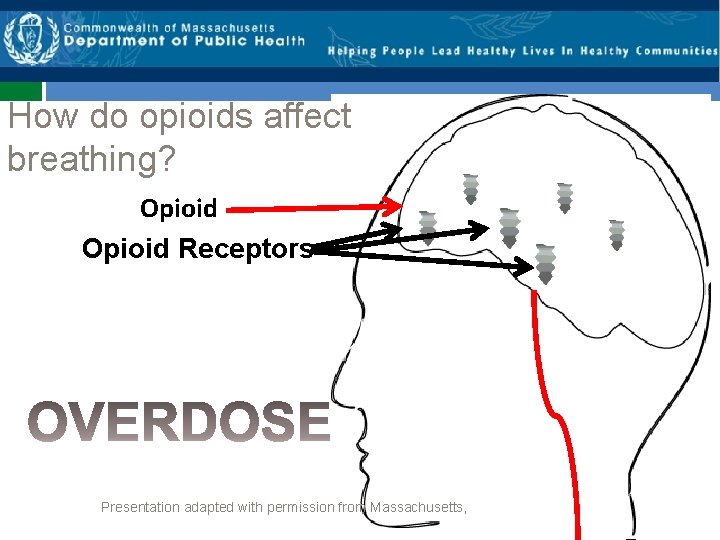 Commonwealth of Massachusetts
Department of Public Health

Helping People Lead Healthy Lives In Healthy Communities

How do opioids affect breathing?

Opioid

Opioid Receptors

OVERDOSE

Presentation adapted with permission from Massachusetts,